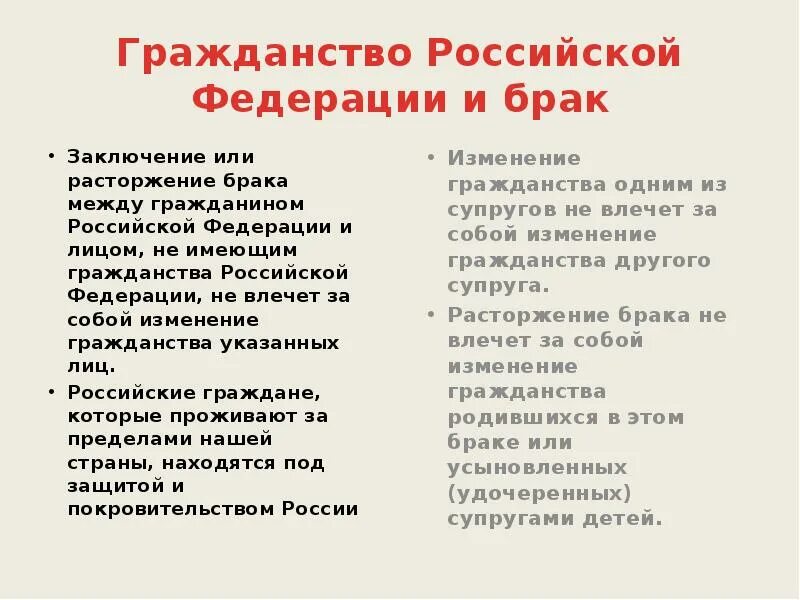 Гражданство Российской Федерации и брак

• Заключение или расторжение брака между гражданином Российской Федерации и лицом, не имеющим гражданства Российской Федерации, не влечет за собой изменение гражданства указанных лиц.
• Российские граждане, которые проживают за пределами нашей страны, находятся под защитой и покровительством России

• Изменение гражданства одним из супругов не влечет за собой изменение гражданства другого супруга.
• Расторжение брака не влечет за собой изменение гражданства родившихся в этом браке или усыновленных (удочеренных) супругами детей.